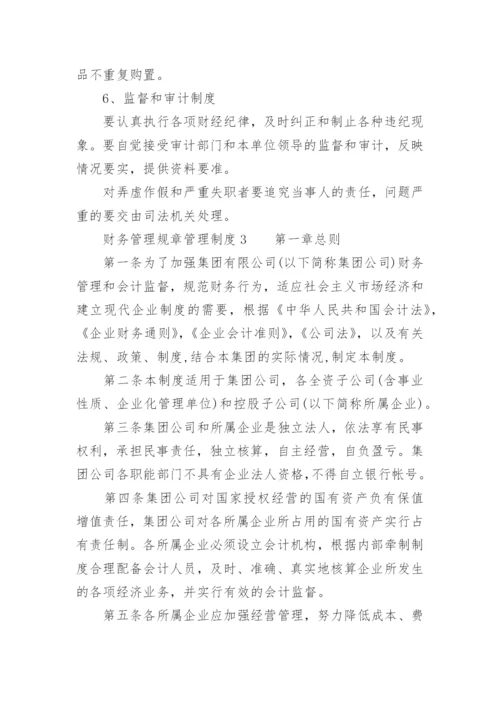 品不重复购置。

6、监督和审计制度

要认真执行各项财经纪律，及时纠正和制止各种违纪现象。要自觉接受审计部门和本单位领导的监督和审计，反映情况要实，提供资料要准。

对弄虚作假和严重失职者要追究当事人的责任，问题严重的要交由司法机关处理。

财务管理规章管理制度3　　第一章总则

第一条为了加强集团有限公司(以下简称集团公司)财务管理和会计监督，规范财务行为，适应社会主义市场经济和建立现代企业制度的需要，根据《中华人民共和国会计法》，《企业财务通则》，《企业会计准则》，《公司法》，以及有关法规、政策、制度，结合本集团的实际情况，制定本制度。

第二条本制度适用于集团公司，各全资子公司(含事业性质、企业化管理单位)和控股子公司(以下简称所属企业)。

第三条集团公司和所属企业是独立法人，依法享有民事权利，承担民事责任，独立核算，自主经营，自负盈亏。集团公司各职能部门不具有企业法人资格，不得自立银行帐号。

第四条集团公司对国家授权经营的国有资产负有保值增值责任，集团公司对各所属企业所占用的国有资产实行占有责任制。各所属企业必须设立会计机构，根据内部牵制制度合理配备会计人员，及时、准确、真实地核算企业所发生的各项经济业务，并实行有效的会计监督。

第五条各所属企业应加强经营管理，努力降低成本、费